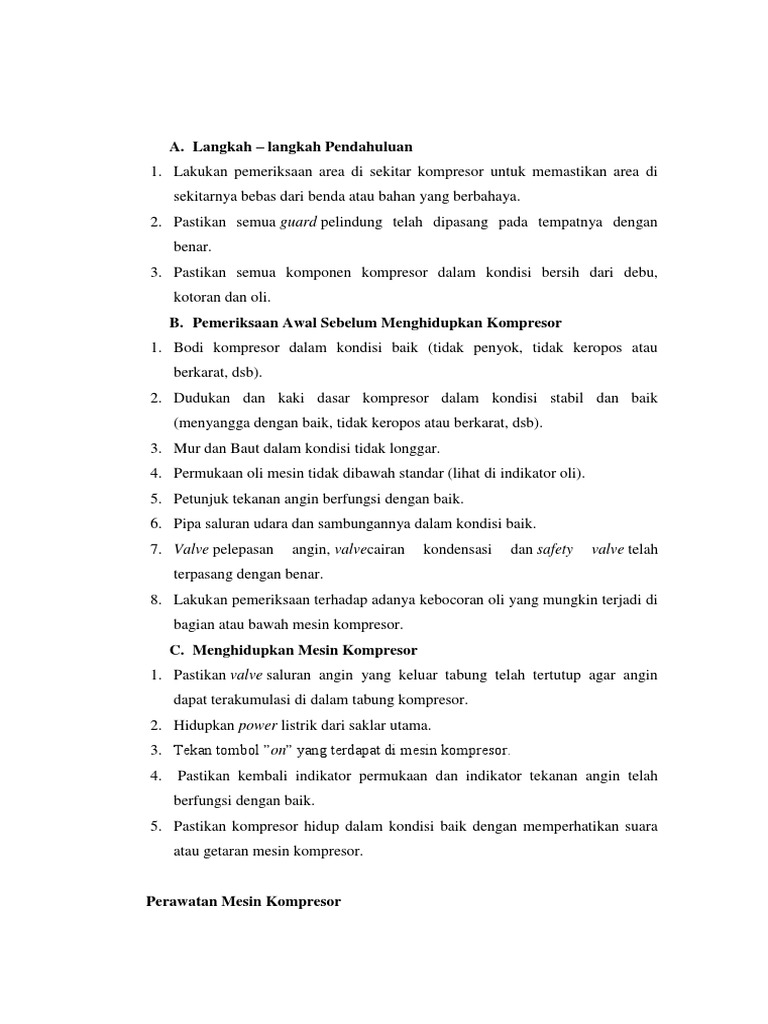 A. Langkah – langkah Pendahuluan

1. Lakukan pemeriksaan area di sekitar kompresor untuk memastikan area di sekitarnya bebas dari benda atau bahan yang berbahaya.
2. Pastikan semua guard pelindung telah dipasang pada tempatnya dengan benar.
3. Pastikan semua komponen kompresor dalam kondisi bersih dari debu, kotoran dan oli.

B. Pemeriksaan Awal Sebelum Menghidupkan Kompresor

1. Bodi kompresor dalam kondisi baik (tidak penyok, tidak keropos atau berkarat, dsb).
2. Dudukan dan kaki dasar kompresor dalam kondisi stabil dan baik (menyangga dengan baik, tidak keropos atau berkarat, dsb).
3. Mur dan Baut dalam kondisi tidak longgar.
4. Permukaan oli mesin tidak dibawah standar (lihat di indikator oli).
5. Petunjuk tekanan angin berfungsi dengan baik.
6. Pipa saluran udara dan sambungannya dalam kondisi baik.
7. Valve pelepasan angin, valvecairan kondensasi dan safety valve telah terpasang dengan benar.
8. Lakukan pemeriksaan terhadap adanya kebocoran oli yang mungkin terjadi di bagian atau bawah mesin kompresor.

C. Menghidupkan Mesin Kompresor

1. Pastikan valve saluran angin yang keluar tabung telah tertutup agar angin dapat terakumulasi di dalam tabung kompresor.
2. Hidupkan power listrik dari saklar utama.
3. Tekan tombol ”on” yang terdapat di mesin kompresor.
4. Pastikan kembali indikator permukaan dan indikator tekanan angin telah berfungsi dengan baik.
5. Pastikan kompresor hidup dalam kondisi baik dengan memperhatikan suara atau getaran mesin kompresor.

Perawatan Mesin Kompresor